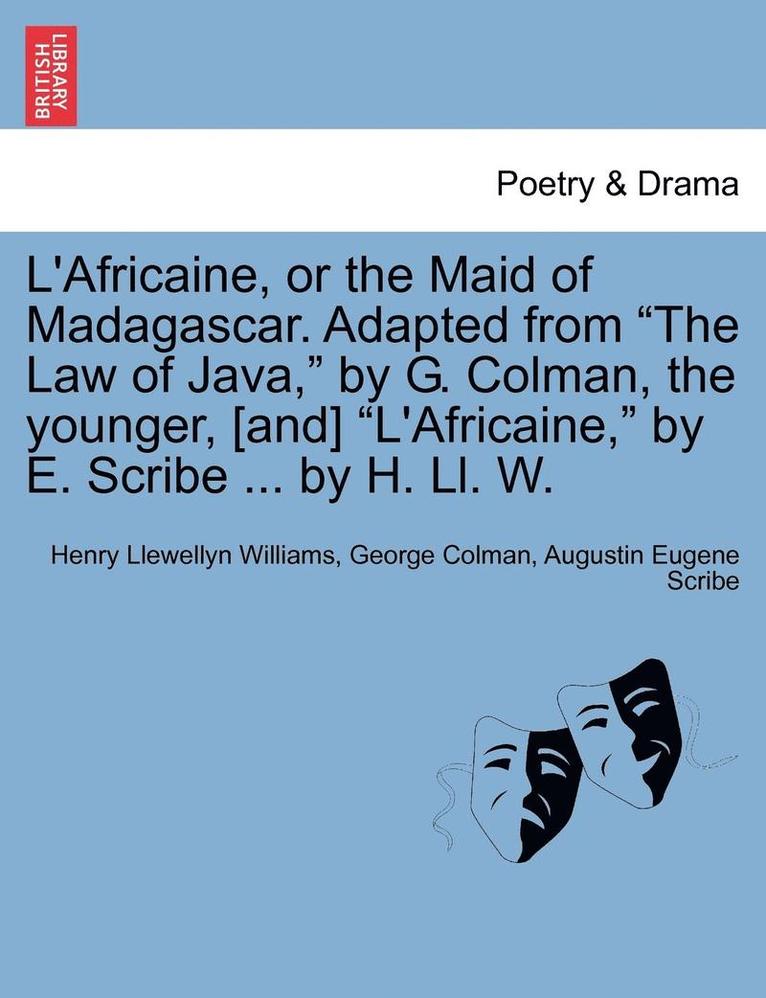 BRITISH LIBRARY

Poetry & Drama

L'Africaine, or the Maid of Madagascar. Adapted from “The Law of Java,” by G. Colman, the younger, [and] “L'Africaine,” by E. Scribe ... by H. Ll. W.

Henry Llewellyn Williams, George Colman, Augustin Eugene Scribe